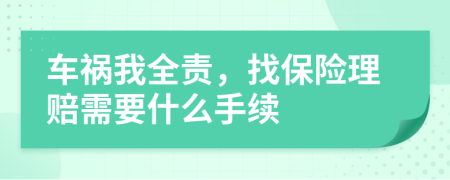 车祸我全责，找保险理赔需要什么手续